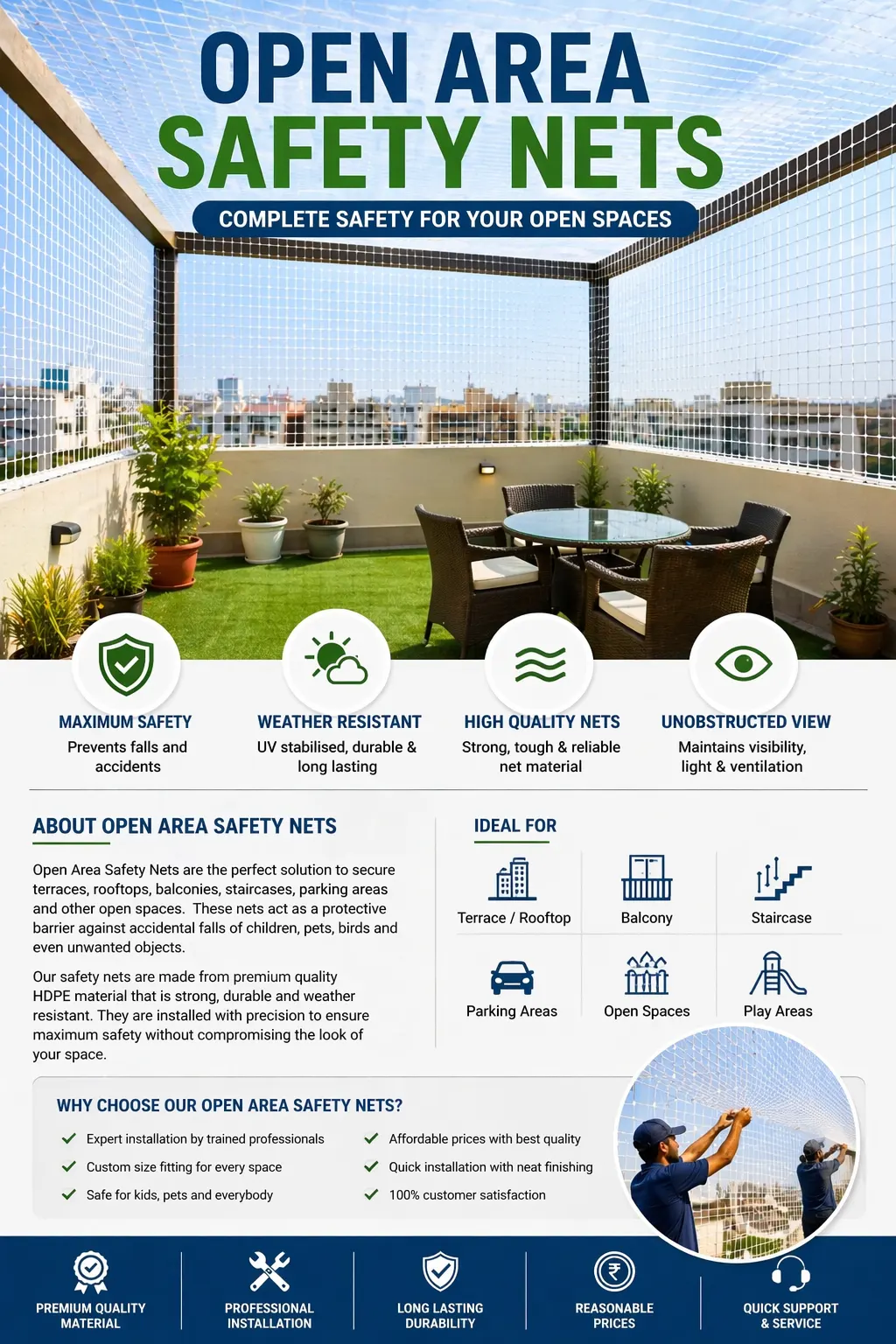 OPEN AREA
SAFETY NETS
COMPLETE SAFETY FOR YOUR OPEN SPACES

MAXIMUM SAFETY
Prevents falls and accidents

WEATHER RESISTANT
UV stabilised, durable & long lasting

HIGH QUALITY NETS
Strong, tough & reliable net material

UNOBSTRUCTED VIEW
Maintains visibility, light & ventilation

ABOUT OPEN AREA SAFETY NETS

Open Area Safety Nets are the perfect solution to secure terraces, rooftops, balconies, staircases, parking areas and other open spaces. These nets act as a protective barrier against accidental falls of children, pets, birds and even unwanted objects.

Our safety nets are made from premium quality HDPE material that is strong, durable and weather resistant. They are installed with precision to ensure maximum safety without compromising the look of your space.

IDEAL FOR

Terrace / Rooftop
Balcony
Staircase
Parking Areas
Open Spaces
Play Areas

WHY CHOOSE OUR OPEN AREA SAFETY NETS?

Expert installation by trained professionals
Custom size fitting for every space
Safe for kids, pets and everybody
Affordable prices with best quality
Quick installation with neat finishing
100% customer satisfaction

PREMIUM QUALITY MATERIAL
PROFESSIONAL INSTALLATION
LONG LASTING DURABILITY
₹
REASONABLE PRICES
QUICK SUPPORT & SERVICE